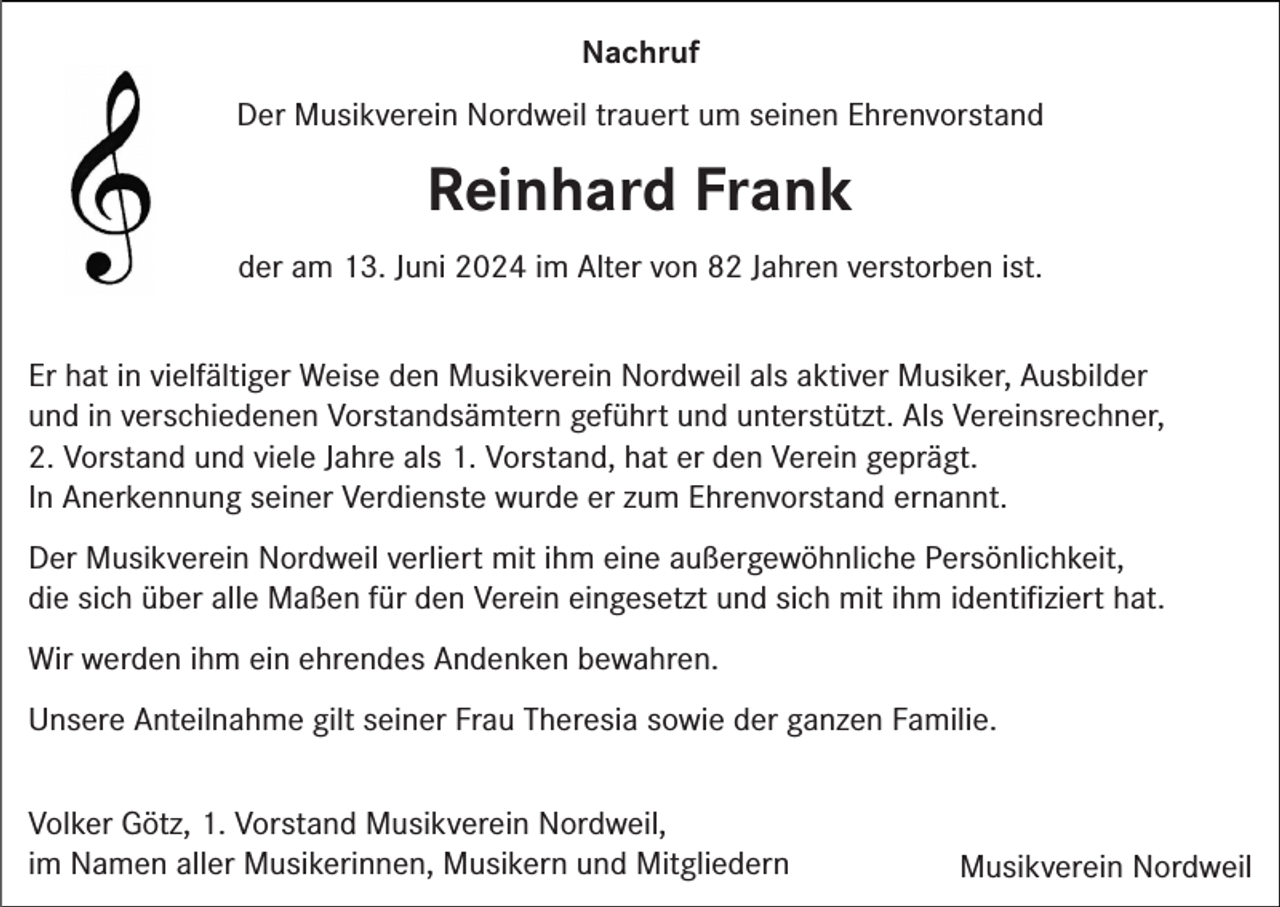 Nachruf

Der Musikverein Nordweil trauert um seinen Ehrenvorstand

Reinhard Frank

der am 13. Juni 2024 im Alter von 82 Jahren verstorben ist.

Er hat in vielfältiger Weise den Musikverein Nordweil als aktiver Musiker, Ausbilder und in verschiedenen Vorstandsämtern geführt und unterstützt. Als Vereinsrechner, 2. Vorstand und viele Jahre als 1. Vorstand, hat er den Verein geprägt. In Anerkennung seiner Verdienste wurde er zum Ehrenvorstand ernannt.

Der Musikverein Nordweil verliert mit ihm eine außergewöhnliche Persönlichkeit, die sich über alle Maßen für den Verein eingesetzt und sich mit ihm identifiziert hat.

Wir werden ihm ein ehrendes Andenken bewahren.

Unsere Anteilnahme gilt seiner Frau Theresia sowie der ganzen Familie.

Volker Götz, 1. Vorstand Musikverein Nordweil,
im Namen aller Musikerinnen, Musikern und Mitgliedern

Musikverein Nordweil